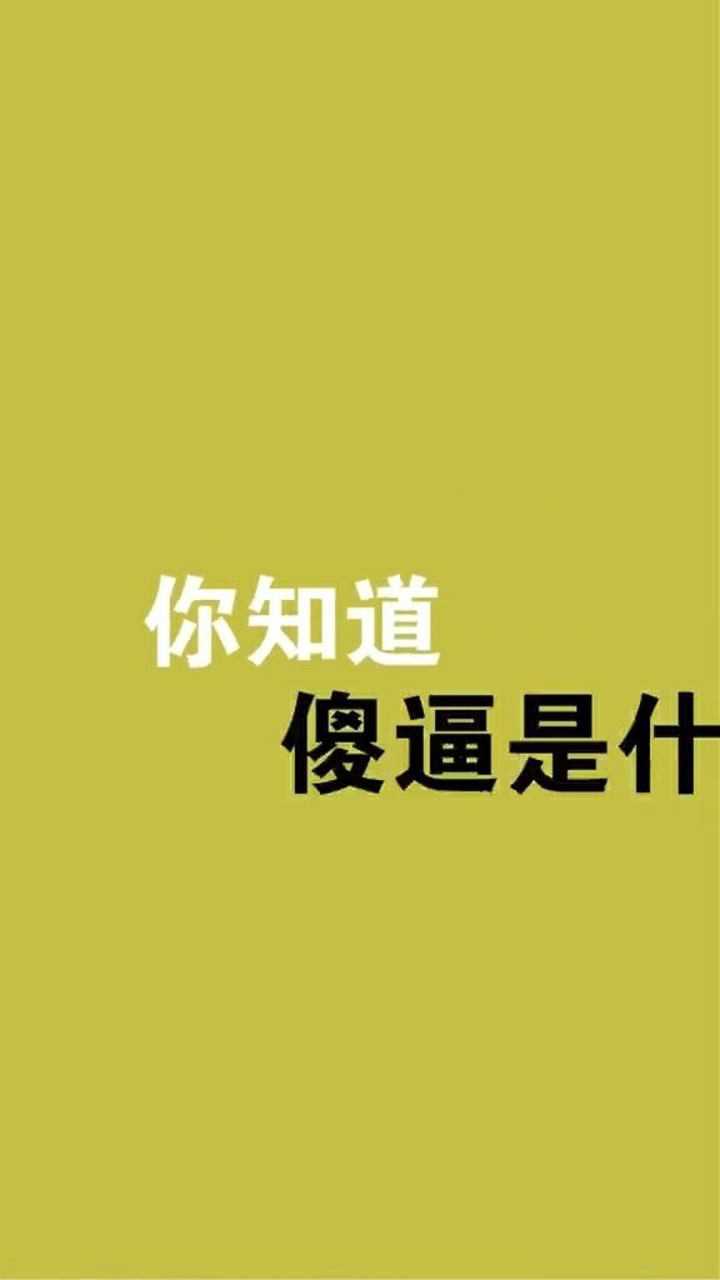 你知道
傻逼是什